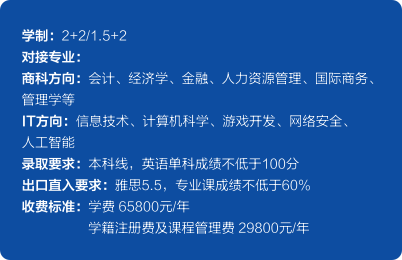 学制：2+2/1.5+2
对接专业：
商科方向：会计、经济学、金融、人力资源管理、国际商务、管理学等
IT方向：信息技术、计算机科学、游戏开发、网络安全、人工智能
录取要求：本科线，英语单科成绩不低于100分
出口直入要求：雅思5.5，专业课成绩不低于60%
收费标准：学费 65800元/年
学籍注册费及课程管理费 29800元/年